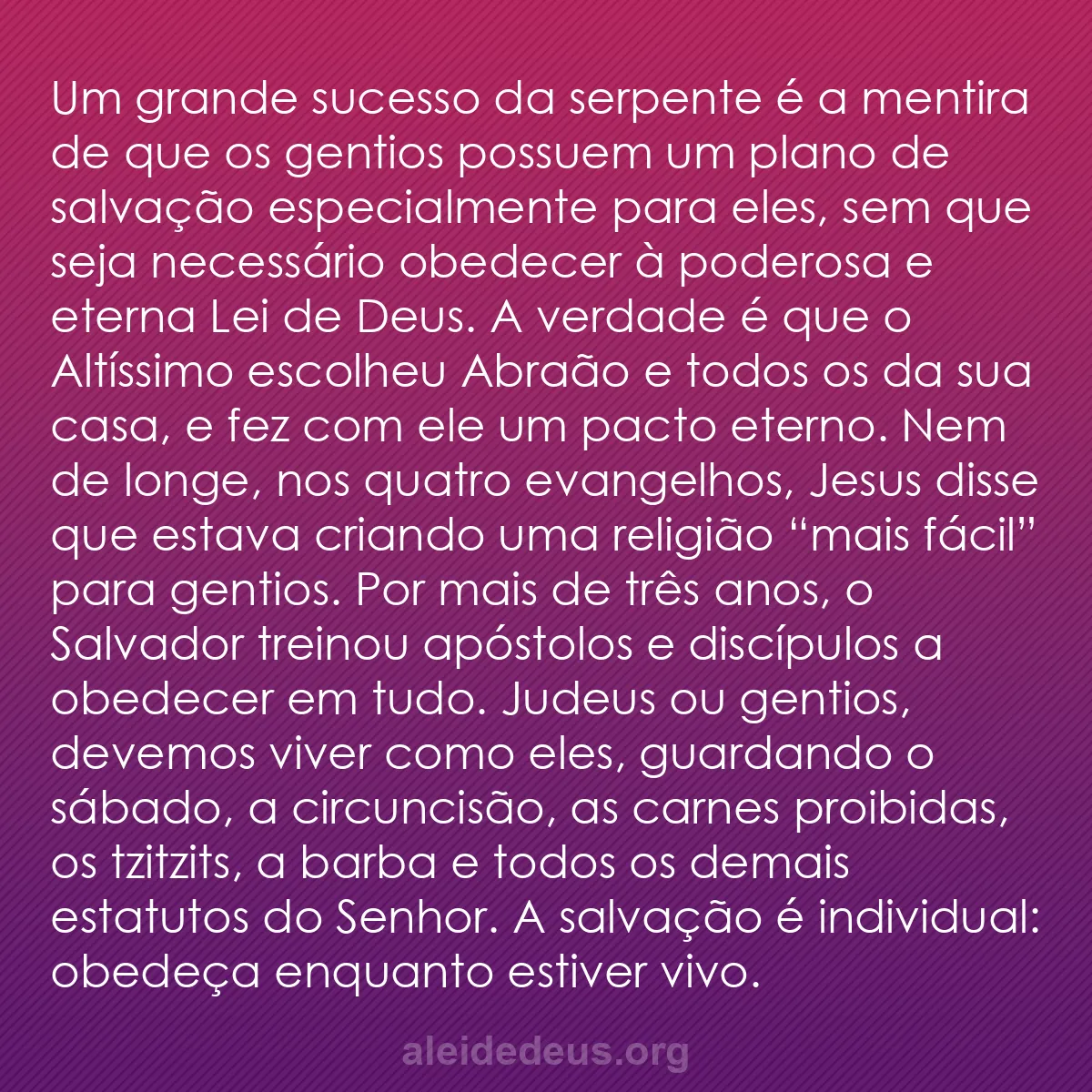 Um grande sucesso da serpente é a mentira de que os gentios possuem um plano de salvação especialmente para eles, sem que seja necessário obedecer à poderosa e eterna Lei de Deus. A verdade é que o Altíssimo escolheu Abraão e todos os da sua casa, e fez com ele um pacto eterno. Nem de longe, nos quatro evangelhos, Jesus disse que estava criando uma religião “mais fácil” para gentios. Por mais de três anos, o Salvador treinou apóstolos e discípulos a obedecer em tudo. Judeus ou gentios, devemos viver como eles, guardando o sábado, a circuncisão, as carnes proibidas, os tzitzits, a barba e todos os demais estatutos do Senhor. A salvação é individual: obedeça enquanto estiver vivo.

aleidedeus.org